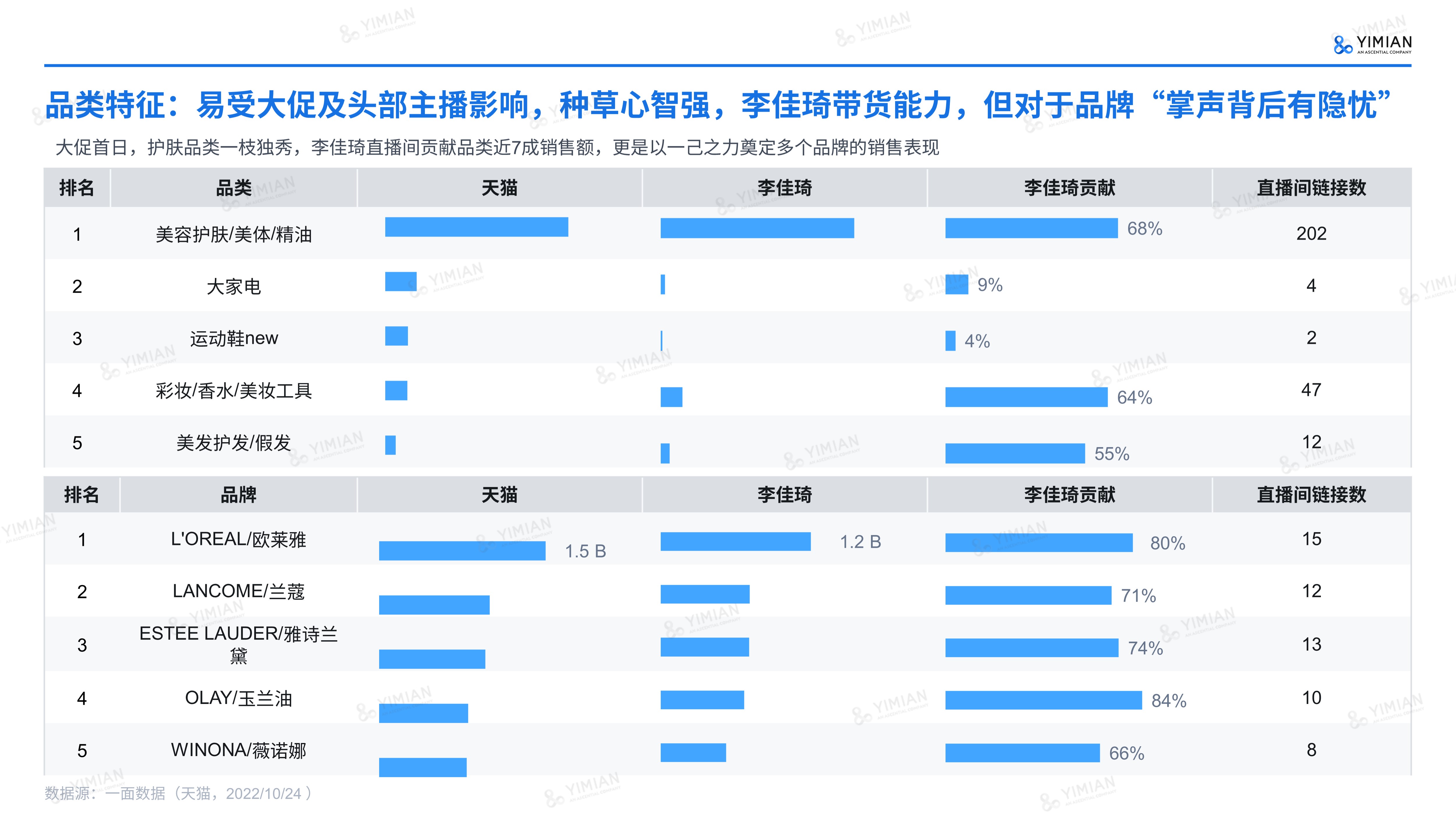 YIMIAN
AN ASCENTIAL COMPANY

品类特征：易受大促及头部主播影响，种草心智强，李佳琦带货能力，但对于品牌“掌声背后有隐忧”

大促首日，护肤品类一枝独秀，李佳琦直播间贡献品类近7成销售额，更是以一己之力奠定多个品牌的销售表现

| 排名 | 品类 | 天猫 | 李佳琦 | 李佳琦贡献 | 直播间链接数 |
|---|---|---|---|---|---|
| 1 | 美容护肤/美体/精油 | | | 68% | 202 |
| 2 | 大家电 | | | 9% | 4 |
| 3 | 运动鞋new | | | 4% | 2 |
| 4 | 彩妆/香水/美妆工具 | | | 64% | 47 |
| 5 | 美发护发/假发 | | | 55% | 12 |

| 排名 | 品牌 | 天猫 | 李佳琦 | 李佳琦贡献 | 直播间链接数 |
|---|---|---|---|---|---|
| 1 | L'OREAL/欧莱雅 | 1.5 B | 1.2 B | 80% | 15 |
| 2 | LANCOME/兰蔻 | | | 71% | 12 |
| 3 | ESTEE LAUDER/雅诗兰黛 | | | 74% | 13 |
| 4 | OLAY/玉兰油 | | | 84% | 10 |
| 5 | WINONA/薇诺娜 | | | 66% | 8 |

数据源：一面数据（天猫，2022/10/24）

YIMIAN